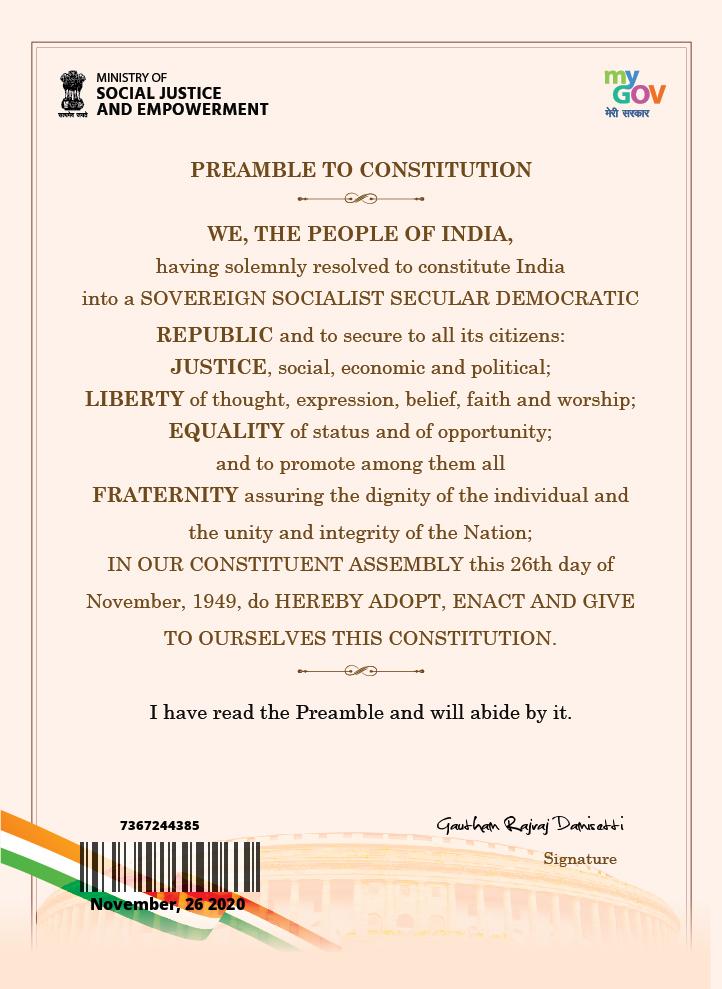 सत्यमेव जयते
MINISTRY OF
SOCIAL JUSTICE
AND EMPOWERMENT

my GOV
मेरी सरकार

PREAMBLE TO CONSTITUTION

WE, THE PEOPLE OF INDIA,
having solemnly resolved to constitute India into a SOVEREIGN SOCIALIST SECULAR DEMOCRATIC REPUBLIC and to secure to all its citizens:
JUSTICE, social, economic and political;
LIBERTY of thought, expression, belief, faith and worship;
EQUALITY of status and of opportunity;
and to promote among them all
FRATERNITY assuring the dignity of the individual and the unity and integrity of the Nation;
IN OUR CONSTITUENT ASSEMBLY this 26th day of November, 1949, do HEREBY ADOPT, ENACT AND GIVE TO OURSELVES THIS CONSTITUTION.

I have read the Preamble and will abide by it.

7367244385

November, 26 2020

Gautham Rajraj Damisetti
Signature